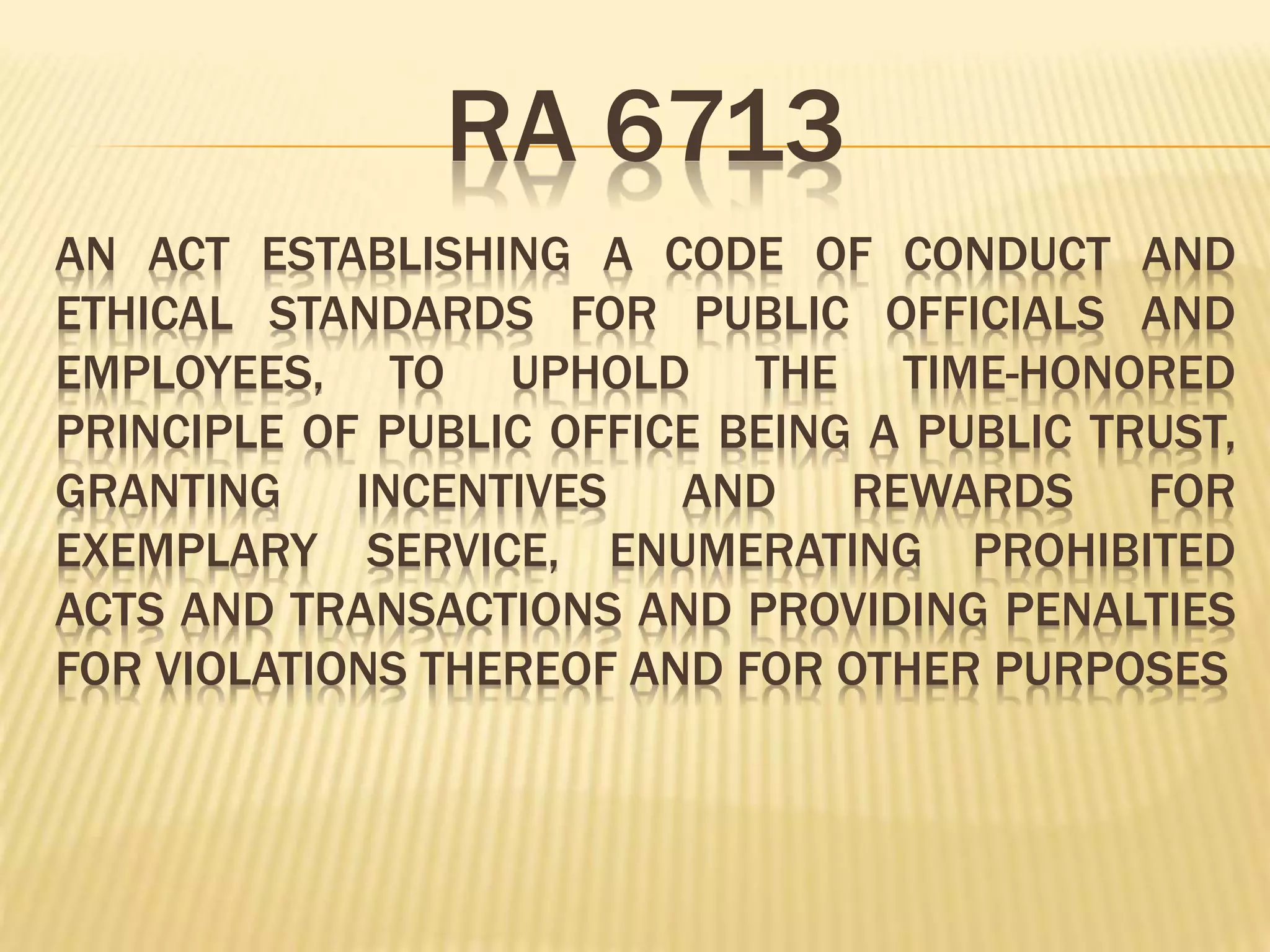 RA 6713

AN ACT ESTABLISHING A CODE OF CONDUCT AND ETHICAL STANDARDS FOR PUBLIC OFFICIALS AND EMPLOYEES, TO UPHOLD THE TIME-HONORED PRINCIPLE OF PUBLIC OFFICE BEING A PUBLIC TRUST, GRANTING INCENTIVES AND REWARDS FOR EXEMPLARY SERVICE, ENUMERATING PROHIBITED ACTS AND TRANSACTIONS AND PROVIDING PENALTIES FOR VIOLATIONS THEREOF AND FOR OTHER PURPOSES